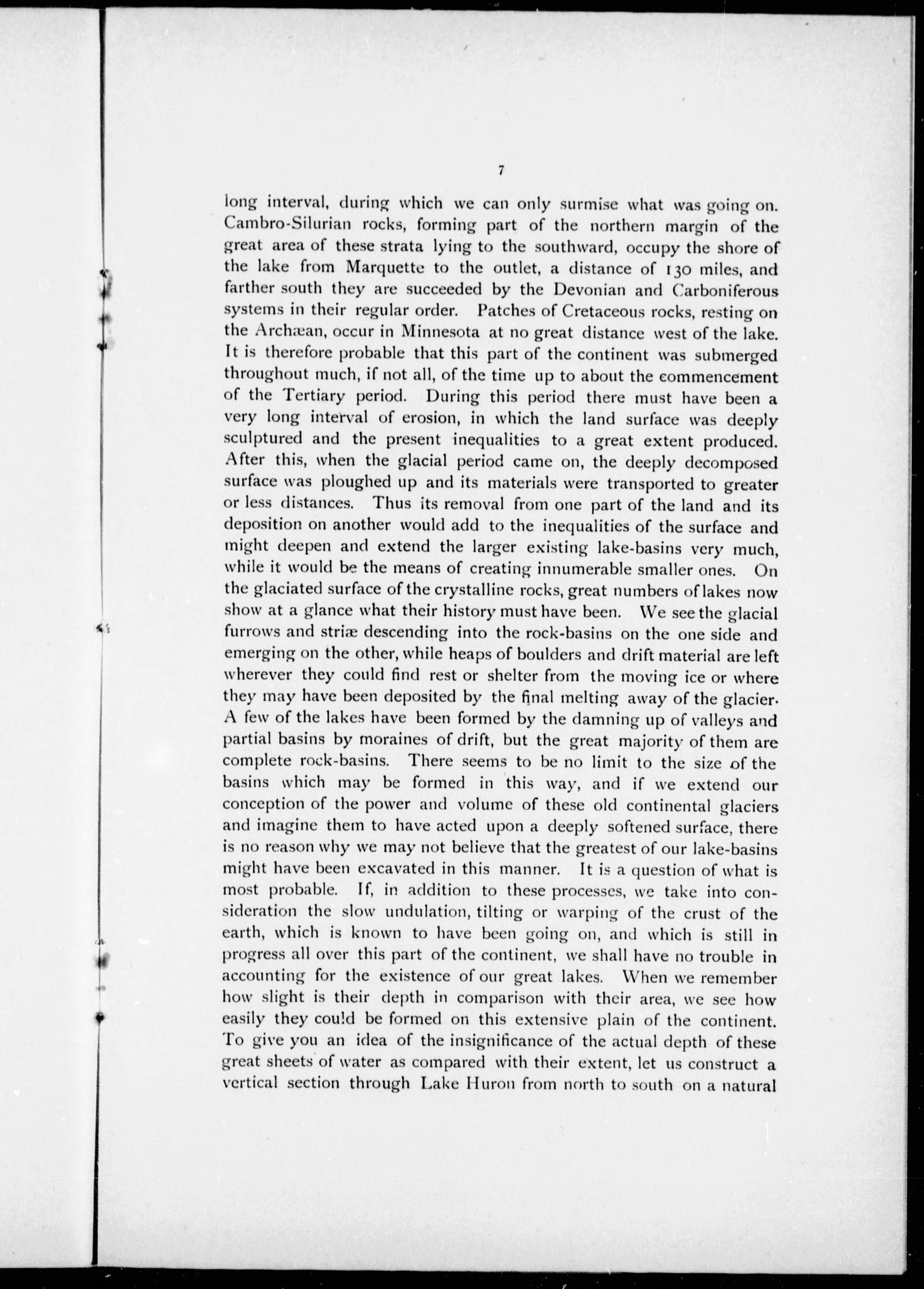 7

long interval, during which we can only surmise what was going on. Cambro-Silurian rocks, forming part of the northern margin of the great area of these strata lying to the southward, occupy the shore of the lake from Marquette to the outlet, a distance of 130 miles, and farther south they are succeeded by the Devonian and Carboniferous systems in their regular order. Patches of Cretaceous rocks, resting on the Archæan, occur in Minnesota at no great distance west of the lake. It is therefore probable that this part of the continent was submerged throughout much, if not all, of the time up to about the commencement of the Tertiary period. During this period there must have been a very long interval of erosion, in which the land surface was deeply sculptured and the present inequalities to a great extent produced. After this, when the glacial period came on, the deeply decomposed surface was ploughed up and its materials were transported to greater or less distances. Thus its removal from one part of the land and its deposition on another would add to the inequalities of the surface and might deepen and extend the larger existing lake-basins very much, while it would be the means of creating innumerable smaller ones. On the glaciated surface of the crystalline rocks, great numbers of lakes now show at a glance what their history must have been. We see the glacial furrows and striæ descending into the rock-basins on the one side and emerging on the other, while heaps of boulders and drift material are left wherever they could find rest or shelter from the moving ice or where they may have been deposited by the final melting away of the glacier. A few of the lakes have been formed by the damning up of valleys and partial basins by moraines of drift, but the great majority of them are complete rock-basins. There seems to be no limit to the size of the basins which may be formed in this way, and if we extend our conception of the power and volume of these old continental glaciers and imagine them to have acted upon a deeply softened surface, there is no reason why we may not believe that the greatest of our lake-basins might have been excavated in this manner. It is a question of what is most probable. If, in addition to these processes, we take into consideration the slow undulation, tilting or warping of the crust of the earth, which is known to have been going on, and which is still in progress all over this part of the continent, we shall have no trouble in accounting for the existence of our great lakes. When we remember how slight is their depth in comparison with their area, we see how easily they could be formed on this extensive plain of the continent. To give you an idea of the insignificance of the actual depth of these great sheets of water as compared with their extent, let us construct a vertical section through Lake Huron from north to south on a natural